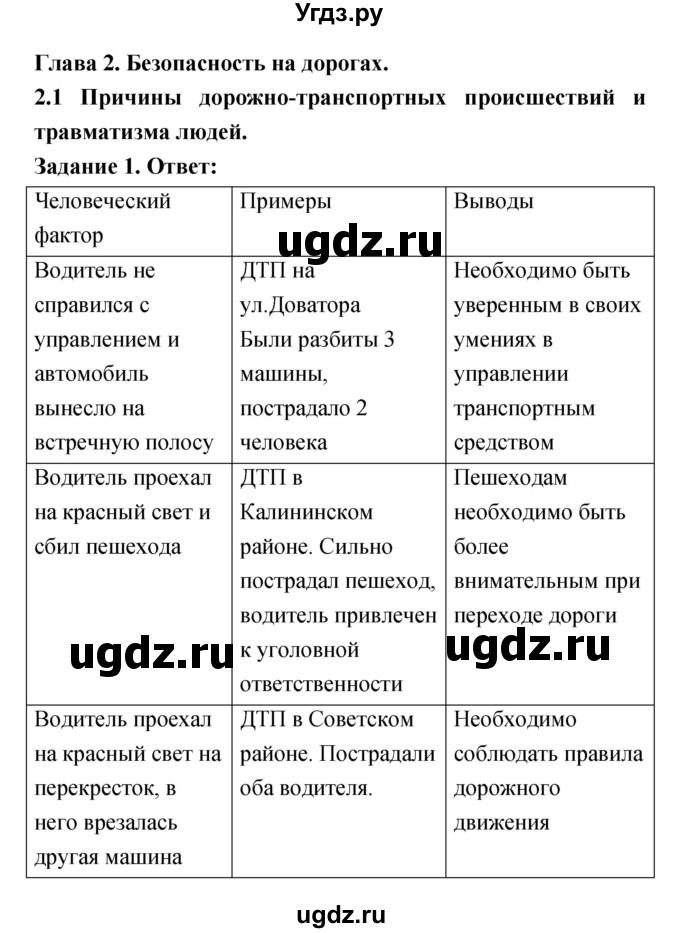 Угдз.ру

Глава 2. Безопасность на дорогах.

2.1 Причины дорожно-транспортных происшествий и травматизма людей.

Задание 1. Ответ:

| Человеческий фактор | Примеры | Выводы |
|---|---|---|
| Водитель не справился с управлением и автомобиль вынесло на встречную полосу | ДТП на ул.Доватора Были разбиты 3 машины, пострадало 2 человека | Необходимо быть уверенным в своих умениях в управлении транспортным средством |
| Водитель проехал на красный свет и сбил пешехода | ДТП в Калининском районе. Сильно пострадал пешеход, водитель привлечен к уголовной ответственности | Пешеходам необходимо быть более внимательным при переходе дороги |
| Водитель проехал на красный свет на перекресток, в него врезалась другая машина | ДТП в Советском районе. Пострадали оба водителя. | Необходимо соблюдать правила дорожного движения |

ugdz.ru
ugdz.ru
ugdz.ru
ugdz.ru